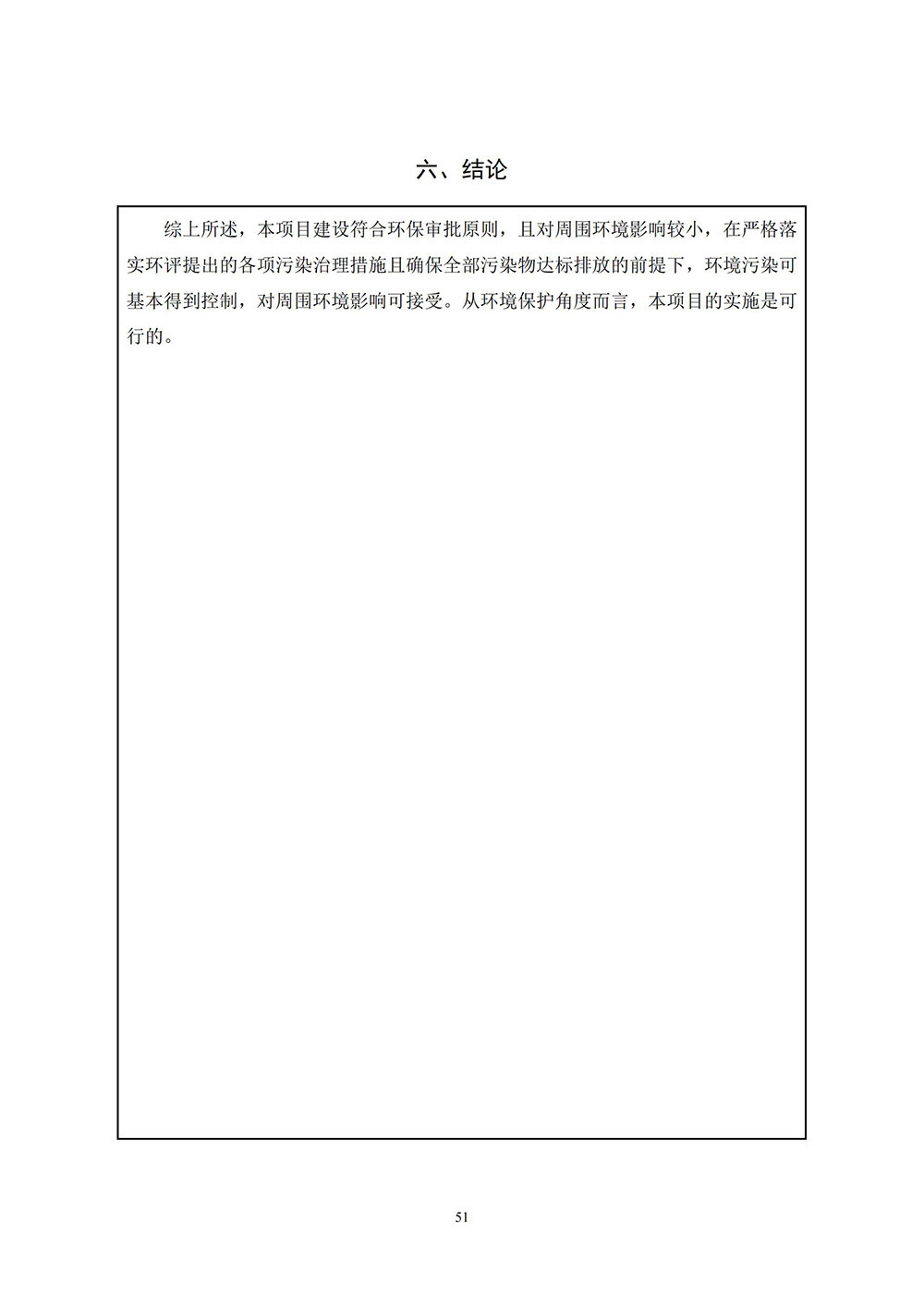 六、结论

综上所述，本项目建设符合环保审批原则，且对周围环境影响较小，在严格落实环评提出的各项污染治理措施且确保全部污染物达标排放的前提下，环境污染可基本得到控制，对周围环境影响可接受。从环境保护角度而言，本项目的实施是可行的。

51